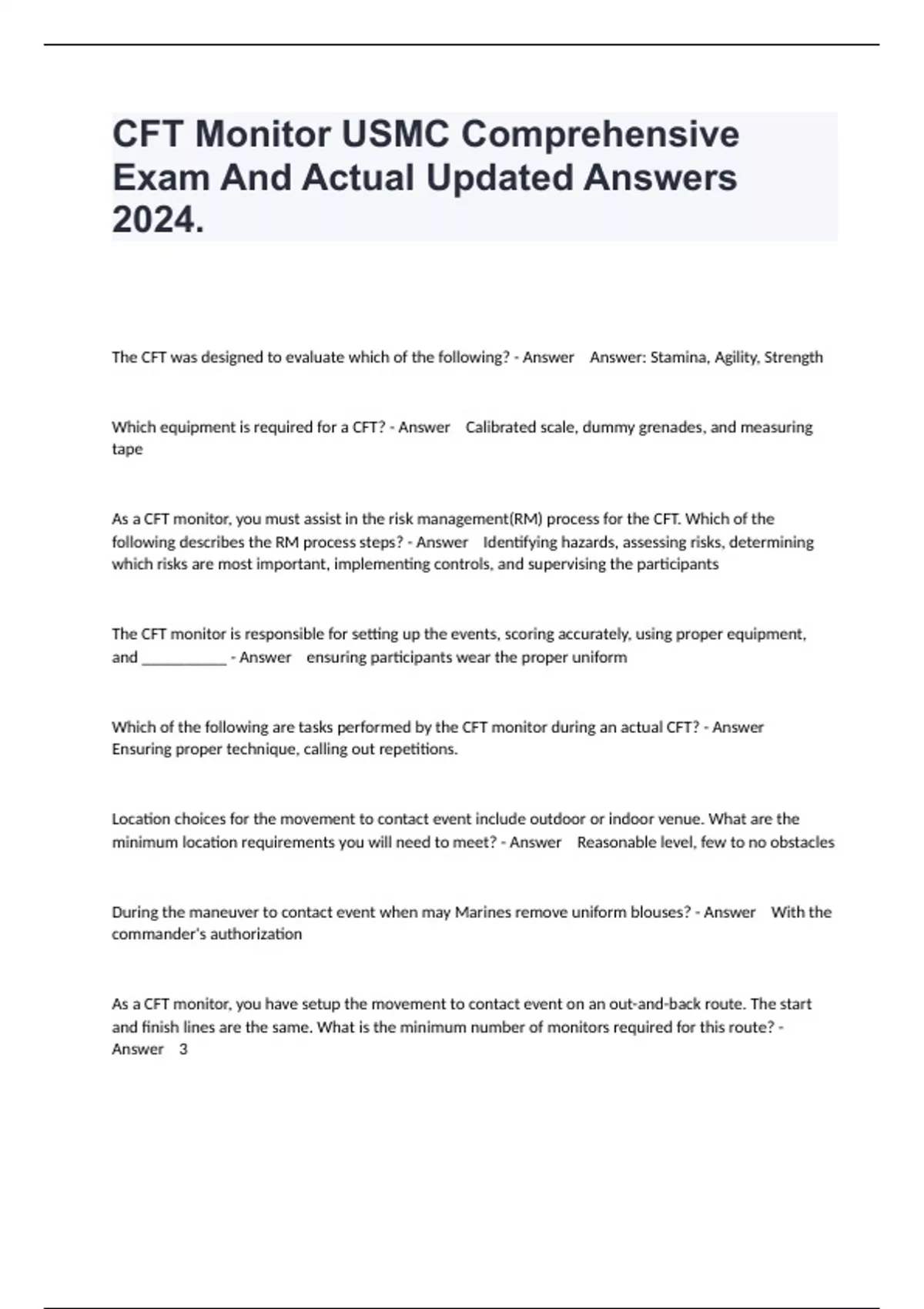 CFT Monitor USMC Comprehensive Exam And Actual Updated Answers 2024.

The CFT was designed to evaluate which of the following? - Answer Answer: Stamina, Agility, Strength

Which equipment is required for a CFT? - Answer Calibrated scale, dummy grenades, and measuring tape

As a CFT monitor, you must assist in the risk management(RM) process for the CFT. Which of the following describes the RM process steps? - Answer Identifying hazards, assessing risks, determining which risks are most important, implementing controls, and supervising the participants

The CFT monitor is responsible for setting up the events, scoring accurately, using proper equipment, and ___________ - Answer ensuring participants wear the proper uniform

Which of the following are tasks performed by the CFT monitor during an actual CFT? - Answer Ensuring proper technique, calling out repetitions.

Location choices for the movement to contact event include outdoor or indoor venue. What are the minimum location requirements you will need to meet? - Answer Reasonable level, few to no obstacles

During the maneuver to contact event when may Marines remove uniform blouses? - Answer With the commander's authorization

As a CFT monitor, you have setup the movement to contact event on an out-and-back route. The start and finish lines are the same. What is the minimum number of monitors required for this route? - Answer 3